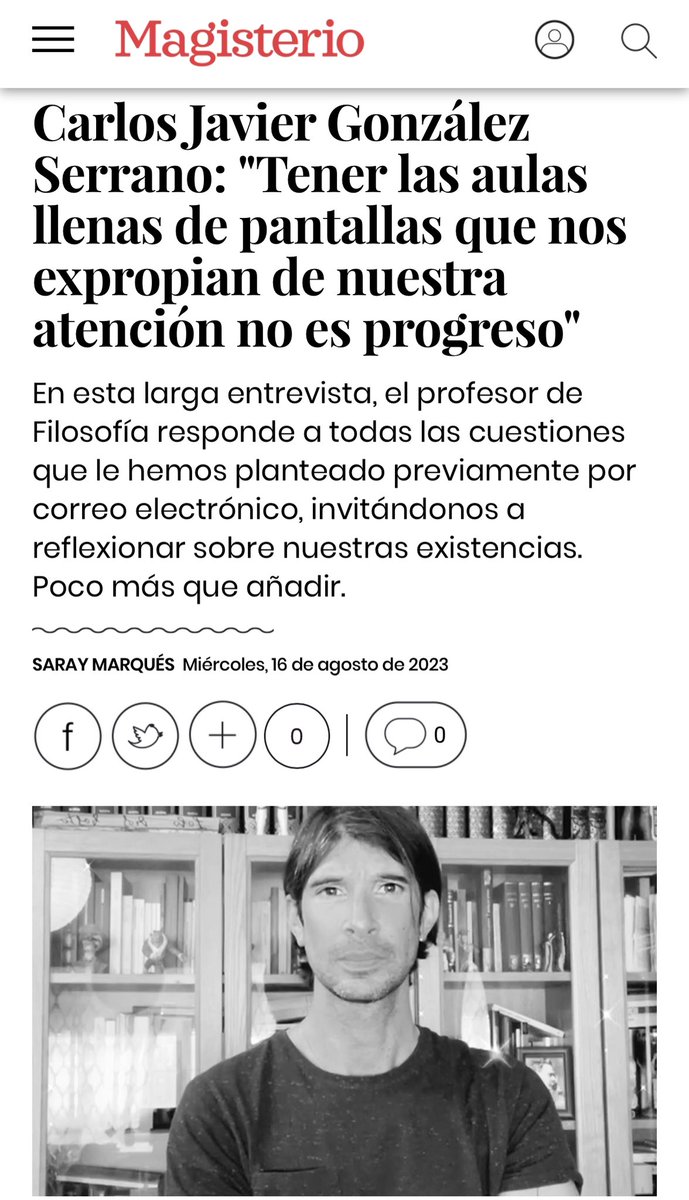 Magisterio

Carlos Javier González Serrano: "Tener las aulas llenas de pantallas que nos expropian de nuestra atención no es progreso"

En esta larga entrevista, el profesor de Filosofía responde a todas las cuestiones que le hemos planteado previamente por correo electrónico, invitándonos a reflexionar sobre nuestras existencias. Poco más que añadir.

SARAY MARQUÉS Miércoles, 16 de agosto de 2023

f + 0 | 0